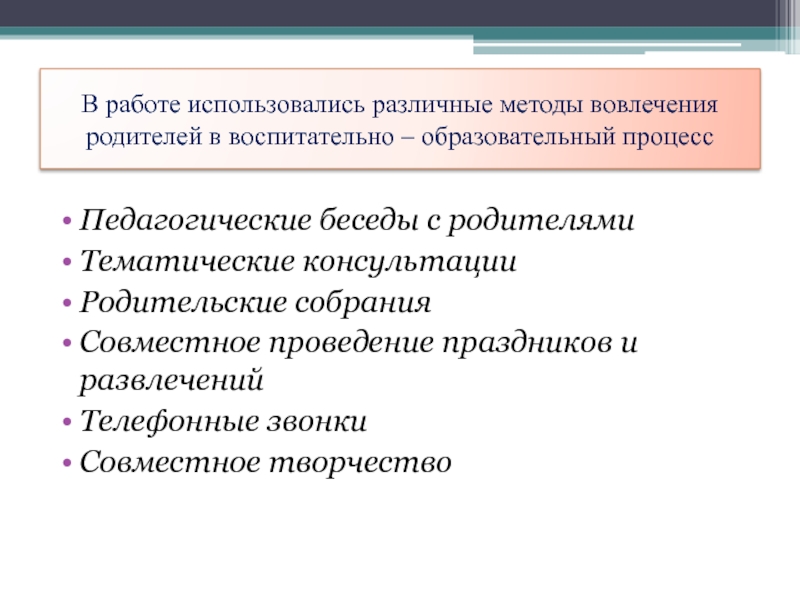 В работе использовались различные методы вовлечения родителей в воспитательно – образовательный процесс

• Педагогические беседы с родителями
• Тематические консультации
• Родительские собрания
• Совместное проведение праздников и развлечений
• Телефонные звонки
• Совместное творчество